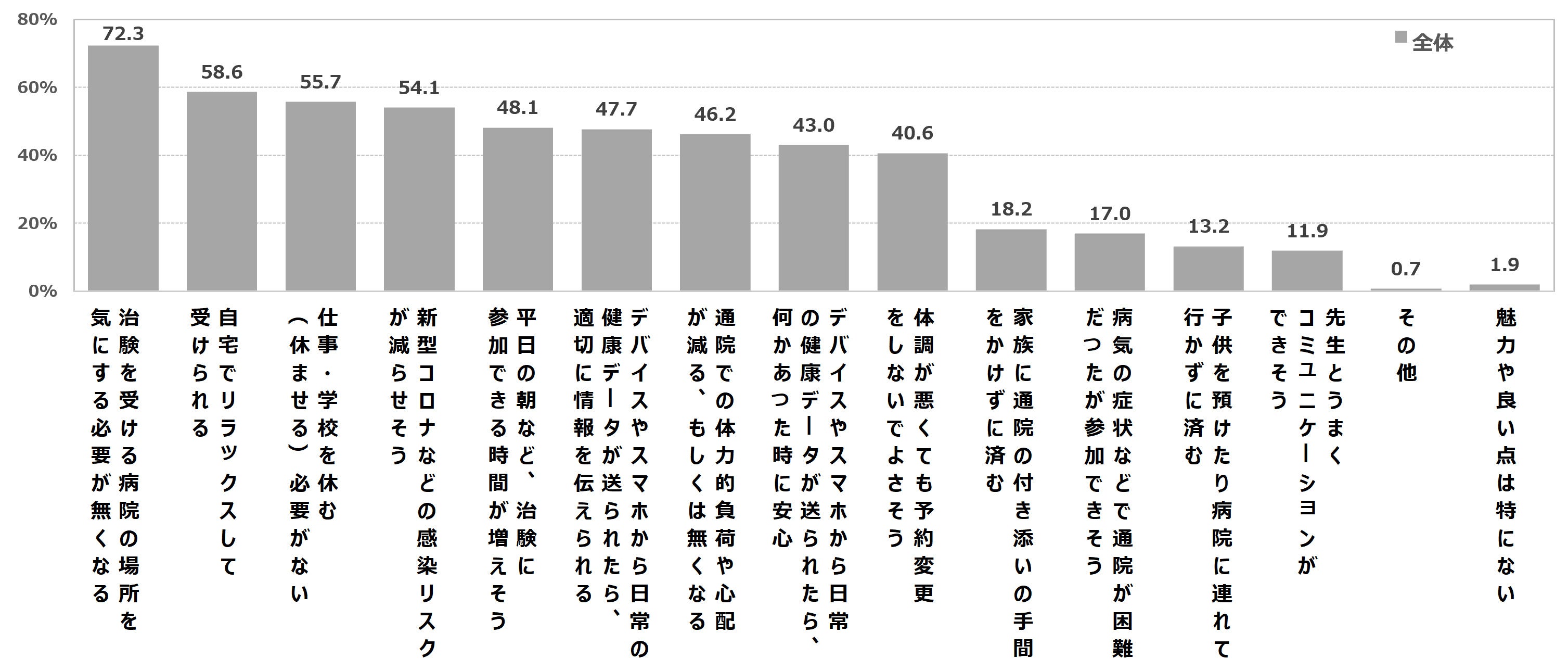 80%
60%
40%
20%
0%

全体

72.3
58.6
55.7
54.1
48.1
47.7
46.2
43.0
40.6
18.2
17.0
13.2
11.9
0.7
1.9

治験を受ける病院の場所を気にする必要が無くなる
自宅でリラックスして受けられる
仕事・学校を休む（休ませる）必要がない
新型コロナなどの感染リスクが減らせそう
平日の朝など、治験に参加できる時間が増えそう
デバイスやスマホから日常の健康データが送られたら、適切に情報を伝えられる
通院での体力的負荷や心配が減る、もしくは無くなる
デバイスやスマホから日常の健康データが送られたら、何かあった時に安心
体調が悪くても予約変更をしないでよさそう
家族に通院の付き添いの手間をかけずに済む
病気の症状などで通院が困難だったが参加できそう
子供を預けたり病院に連れて行かずに済む
先生とうまくコミュニケーションができそう
その他
魅力や良い点は特にない